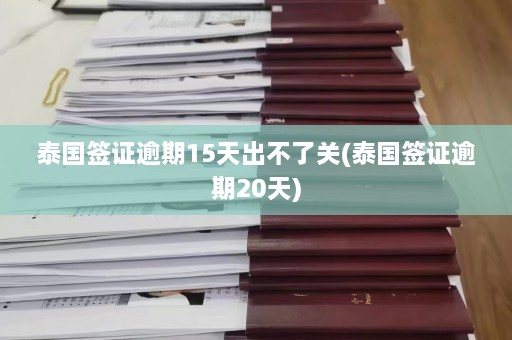 泰国签证逾期15天出不了关(泰国签证逾期20天)